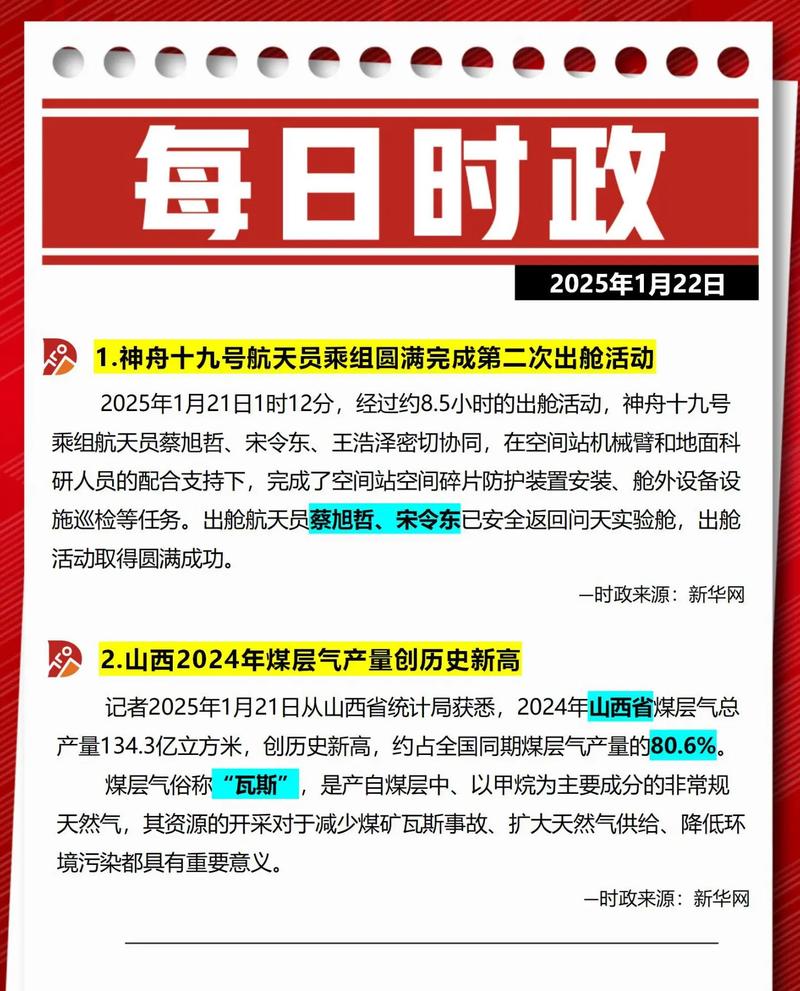 每日时政

2025年1月22日

1.神舟十九号航天员乘组圆满完成第二次出舱活动

2025年1月21日1时12分，经过约8.5小时的出舱活动，神舟十九号乘组航天员蔡旭哲、宋令东、王浩泽密切协同，在空间站机械臂和地面科研人员的配合支持下，完成了空间站空间碎片防护装置安装、舱外设备设施巡检等任务。出舱航天员蔡旭哲、宋令东已安全返回问天实验舱，出舱活动取得圆满成功。

—时政来源：新华网

2.山西2024年煤层气产量创历史新高

记者2025年1月21日从山西省统计局获悉，2024年山西省煤层气总产量134.3亿立方米，创历史新高，约占全国同期煤层气产量的80.6%。

煤层气俗称“瓦斯”，是产自煤层中、以甲烷为主要成分的非常规天然气，其资源的开采对于减少煤矿瓦斯事故、扩大天然气供给、降低环境污染都具有重要意义。

—时政来源：新华网